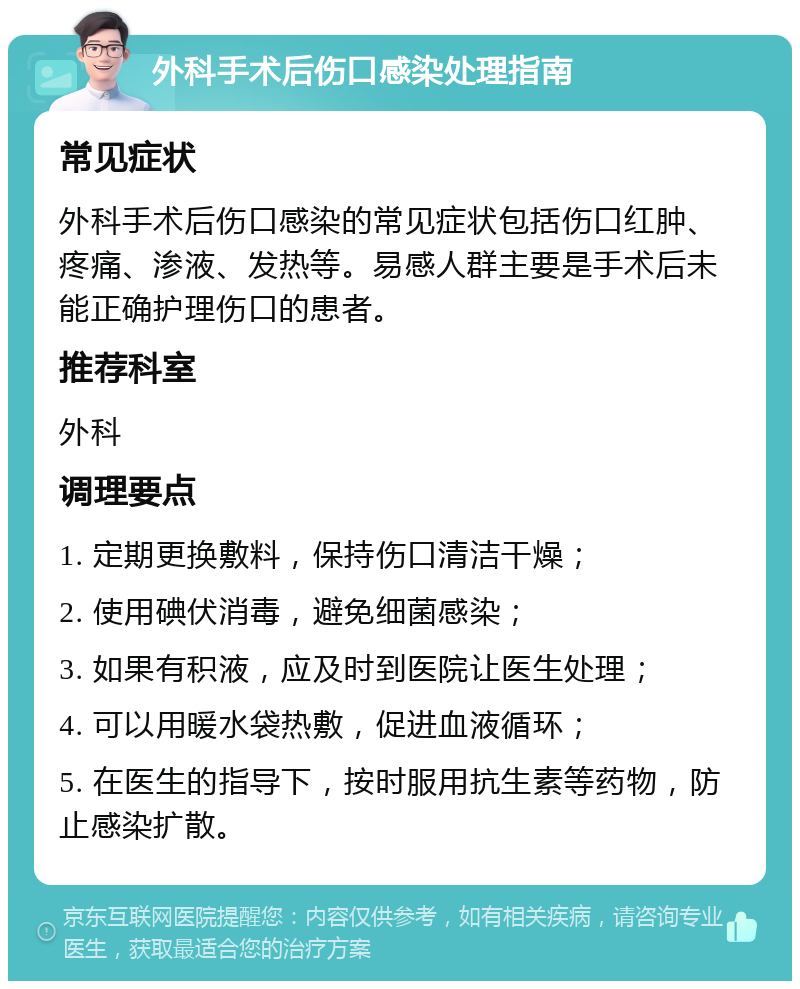 外科手术后伤口感染处理指南

常见症状

外科手术后伤口感染的常见症状包括伤口红肿、疼痛、渗液、发热等。易感人群主要是手术后未能正确护理伤口的患者。

推荐科室

外科

调理要点

1. 定期更换敷料，保持伤口清洁干燥；

2. 使用碘伏消毒，避免细菌感染；

3. 如果有积液，应及时到医院让医生处理；

4. 可以用暖水袋热敷，促进血液循环；

5. 在医生的指导下，按时服用抗生素等药物，防止感染扩散。

京东互联网医院提醒您：内容仅供参考，如有相关疾病，请咨询专业医生，获取最适合您的治疗方案